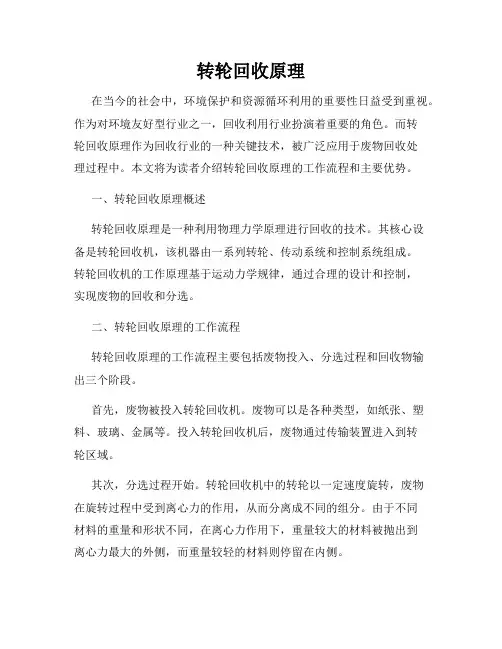 转轮回收原理

在当今的社会中，环境保护和资源循环利用的重要性日益受到重视。作为对环境友好型行业之一，回收利用行业扮演着重要的角色。而转轮回收原理作为回收行业的一种关键技术，被广泛应用于废物回收处理过程中。本文将为读者介绍转轮回收原理的工作流程和主要优势。

一、转轮回收原理概述

转轮回收原理是一种利用物理力学原理进行回收的技术。其核心设备是转轮回收机，该机器由一系列转轮、传动系统和控制系统组成。转轮回收机的工作原理基于运动力学规律，通过合理的设计和控制，实现废物的回收和分选。

二、转轮回收原理的工作流程

转轮回收原理的工作流程主要包括废物投入、分选过程和回收物输出三个阶段。

首先，废物被投入转轮回收机。废物可以是各种类型，如纸张、塑料、玻璃、金属等。投入转轮回收机后，废物通过传输装置进入到转轮区域。

其次，分选过程开始。转轮回收机中的转轮以一定速度旋转，废物在旋转过程中受到离心力的作用，从而分离成不同的组分。由于不同材料的重量和形状不同，在离心力作用下，重量较大的材料被抛出到离心力最大的外侧，而重量较轻的材料则停留在内侧。